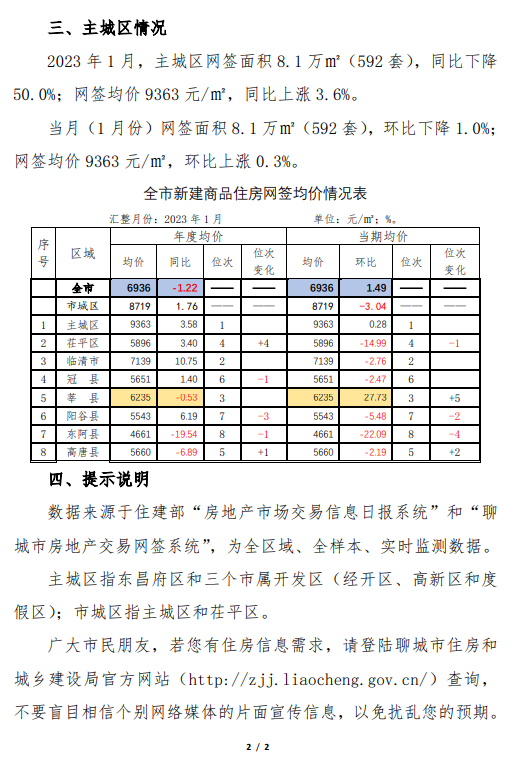 三、主城区情况

2023 年 1 月，主城区网签面积 8.1 万㎡（592 套），同比下降 50.0%；网签均价 9363 元/㎡，同比上涨 3.6%。

当月（1 月份）网签面积 8.1 万㎡（592 套），环比下降 1.0%；网签均价 9363 元/㎡，环比上涨 0.3%。

全市新建商品住房网签均价情况表

汇整月份：2023 年 1 月　　单位：元/㎡；%。

| 序号 | 区域 | 年度均价 均价 | 年度均价 同比 | 年度均价 位次 | 年度均价 位次变化 | 当期均价 均价 | 当期均价 环比 | 当期均价 位次 | 当期均价 位次变化 |
|---|---|---|---|---|---|---|---|---|---|
|  | 全市 | 6936 | -1.22 | —— | —— | 6936 | 1.49 | —— | —— |
|  | 市城区 | 8719 | 1.76 | —— | —— | 8719 | -3.04 | —— | —— |
| 1 | 主城区 | 9363 | 3.58 | 1 |  | 9363 | 0.28 | 1 |  |
| 2 | 茌平区 | 5896 | 3.40 | 4 | +4 | 5896 | -14.99 | 4 | -1 |
| 3 | 临清市 | 7139 | 10.75 | 2 |  | 7139 | -2.76 | 2 |  |
| 4 | 冠　县 | 5651 | 1.40 | 6 | -1 | 5651 | -2.47 | 6 |  |
| 5 | 莘　县 | 6235 | -0.53 | 3 |  | 6235 | 27.73 | 3 | +5 |
| 6 | 阳谷县 | 5543 | 6.19 | 7 | -3 | 5543 | -5.48 | 7 | -2 |
| 7 | 东阿县 | 4661 | -19.54 | 8 | -1 | 4661 | -22.09 | 8 | -4 |
| 8 | 高唐县 | 5660 | -6.89 | 5 | +1 | 5660 | -2.19 | 5 | +2 |

四、提示说明

数据来源于住建部“房地产市场交易信息日报系统”和“聊城市房地产交易网签系统”，为全区域、全样本、实时监测数据。

主城区指东昌府区和三个市属开发区（经开区、高新区和度假区）；市城区指主城区和茌平区。

广大市民朋友，若您有住房信息需求，请登陆聊城市住房和城乡建设局官方网站（http://zjj.liaocheng.gov.cn/）查询，不要盲目相信个别网络媒体的片面宣传信息，以免扰乱您的预期。

2 / 2